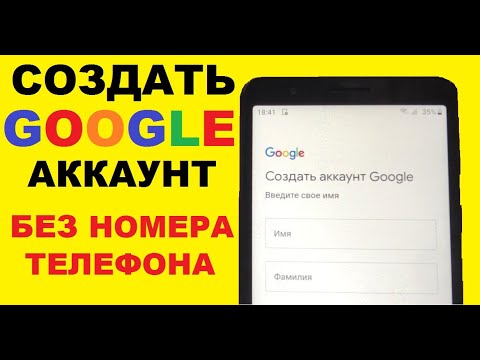 СОЗДАТЬ
GOOGLE
АККАУНТ
БЕЗ НОМЕРА
ТЕЛЕФОНА

18:41
35%

Google
Создать аккаунт Google
Введите свое имя

Имя

Фамилия